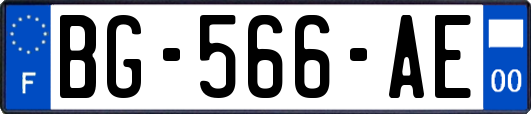 F

BG-566-AE

00